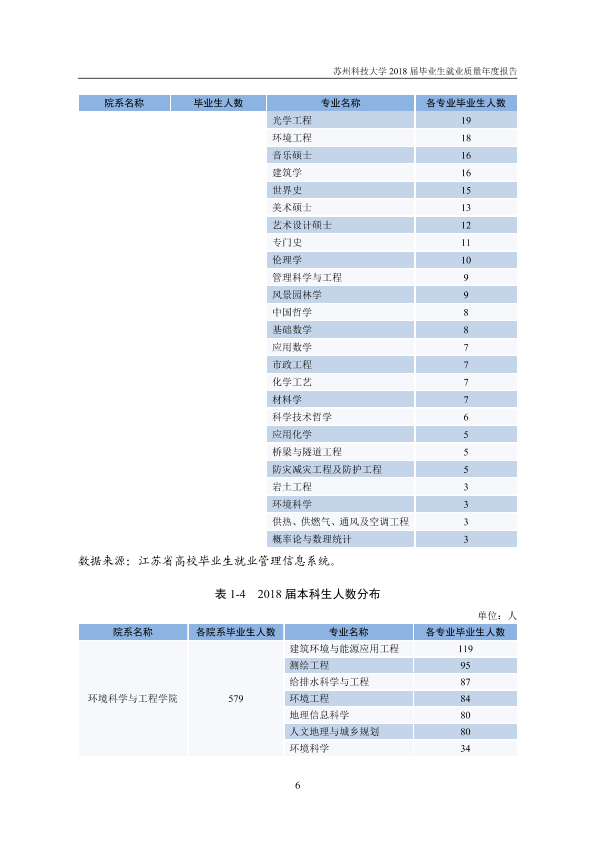 苏州科技大学2018届毕业生就业质量年度报告

| 院系名称 | 毕业生人数 | 专业名称 | 各专业毕业生人数 |
|---|---|---|---|
| | | 光学工程 | 19 |
| | | 环境工程 | 18 |
| | | 音乐硕士 | 16 |
| | | 建筑学 | 16 |
| | | 世界史 | 15 |
| | | 美术硕士 | 13 |
| | | 艺术设计硕士 | 12 |
| | | 专门史 | 11 |
| | | 伦理学 | 10 |
| | | 管理科学与工程 | 9 |
| | | 风景园林学 | 9 |
| | | 中国哲学 | 8 |
| | | 基础数学 | 8 |
| | | 应用数学 | 7 |
| | | 市政工程 | 7 |
| | | 化学工艺 | 7 |
| | | 材料学 | 7 |
| | | 科学技术哲学 | 6 |
| | | 应用化学 | 5 |
| | | 桥梁与隧道工程 | 5 |
| | | 防灾减灾工程及防护工程 | 5 |
| | | 岩土工程 | 3 |
| | | 环境科学 | 3 |
| | | 供热、供燃气、通风及空调工程 | 3 |
| | | 概率论与数理统计 | 3 |

数据来源：江苏省高校毕业生就业管理信息系统。

表1-4 2018届本科生人数分布

单位：人

| 院系名称 | 各院系毕业生人数 | 专业名称 | 各专业毕业生人数 |
|---|---|---|---|
| 环境科学与工程学院 | 579 | 建筑环境与能源应用工程 | 119 |
| | | 测绘工程 | 95 |
| | | 给排水科学与工程 | 87 |
| | | 环境工程 | 84 |
| | | 地理信息科学 | 80 |
| | | 人文地理与城乡规划 | 80 |
| | | 环境科学 | 34 |

6